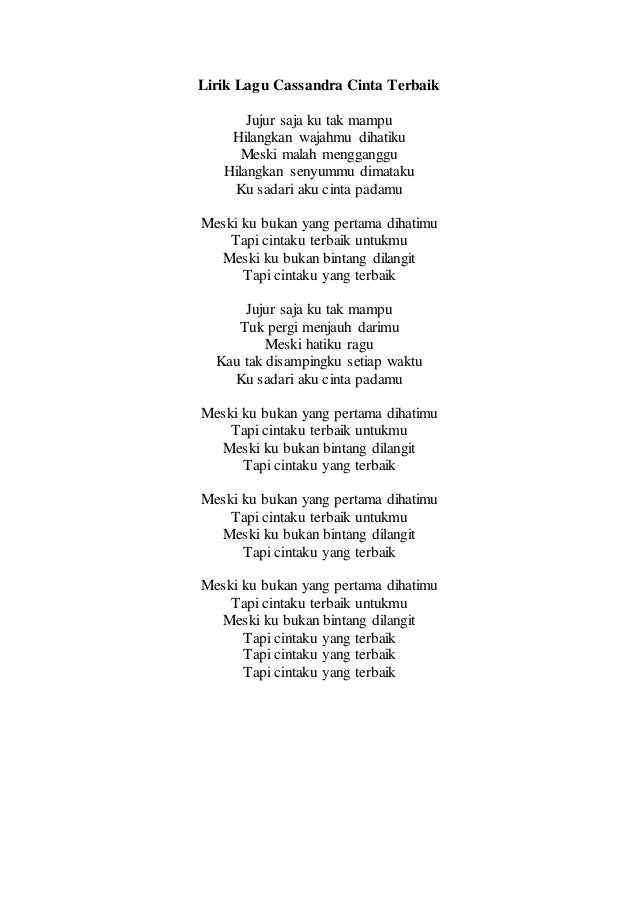 Lirik Lagu Cassandra Cinta Terbaik

Jujur saja ku tak mampu
Hilangkan wajahmu dihatiku
Meski malah mengganggu
Hilangkan senyummu dimataku
Ku sadari aku cinta padamu

Meski ku bukan yang pertama dihatimu
Tapi cintaku terbaik untukmu
Meski ku bukan bintang dilangit
Tapi cintaku yang terbaik

Jujur saja ku tak mampu
Tuk pergi menjauh darimu
Meski hatiku ragu
Kau tak disampingku setiap waktu
Ku sadari aku cinta padamu

Meski ku bukan yang pertama dihatimu
Tapi cintaku terbaik untukmu
Meski ku bukan bintang dilangit
Tapi cintaku yang terbaik

Meski ku bukan yang pertama dihatimu
Tapi cintaku terbaik untukmu
Meski ku bukan bintang dilangit
Tapi cintaku yang terbaik

Meski ku bukan yang pertama dihatimu
Tapi cintaku terbaik untukmu
Meski ku bukan bintang dilangit
Tapi cintaku yang terbaik
Tapi cintaku yang terbaik
Tapi cintaku yang terbaik